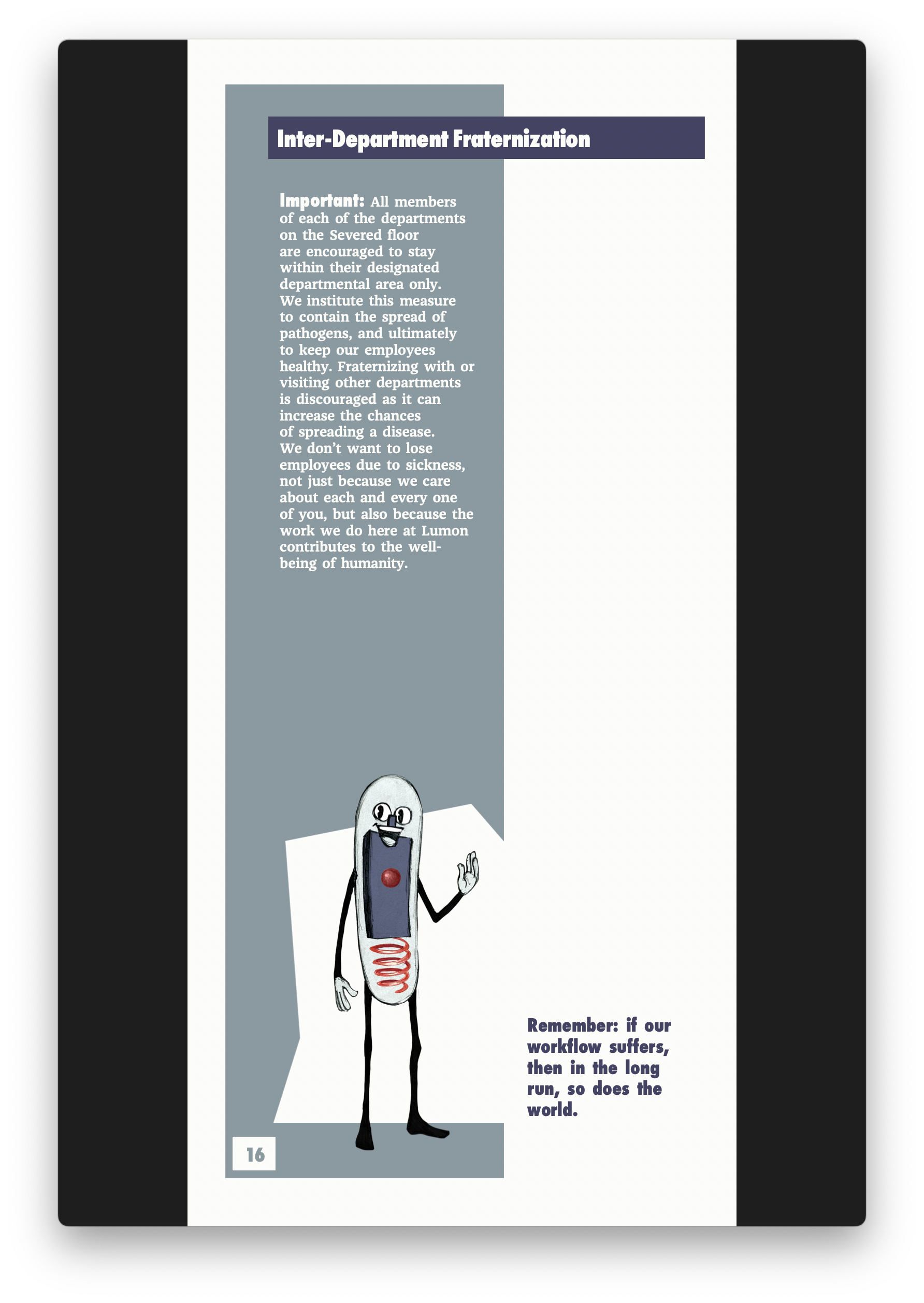 Inter-Department Fraternization

Important: All members of each of the departments on the Severed floor are encouraged to stay within their designated departmental area only. We institute this measure to contain the spread of pathogens, and ultimately to keep our employees healthy. Fraternizing with or visiting other departments is discouraged as it can increase the chances of spreading a disease. We don't want to lose employees due to sickness, not just because we care about each and every one of you, but also because the work we do here at Lumon contributes to the well-being of humanity.

Remember: if our workflow suffers, then in the long run, so does the world.

16